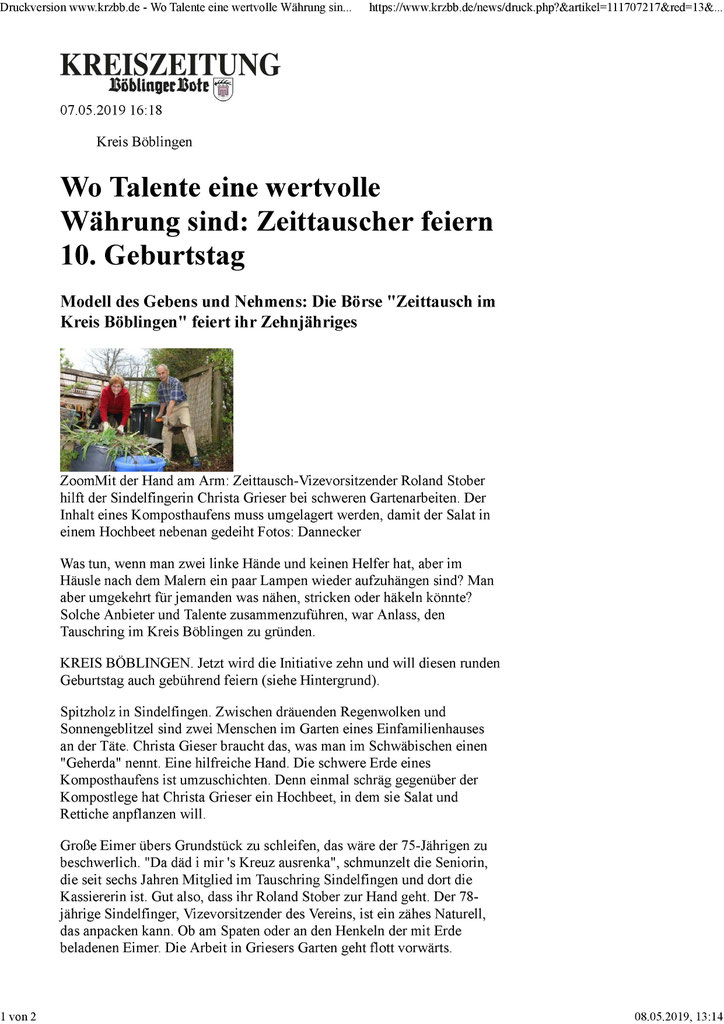 Druckversion www.krzbb.de - Wo Talente eine wertvolle Währung sin...    https://www.krzbb.de/news/druck.php?&artikel=111707217&red=13&...

KREISZEITUNG
Böblinger Bote

07.05.2019 16:18

Kreis Böblingen

Wo Talente eine wertvolle Währung sind: Zeittauscher feiern 10. Geburtstag

Modell des Gebens und Nehmens: Die Börse "Zeittausch im Kreis Böblingen" feiert ihr Zehnjähriges

ZoomMit der Hand am Arm: Zeittausch-Vizevorsitzender Roland Stober hilft der Sindelfingerin Christa Grieser bei schweren Gartenarbeiten. Der Inhalt eines Komposthaufens muss umgelagert werden, damit der Salat in einem Hochbeet nebenan gedeiht Fotos: Dannecker

Was tun, wenn man zwei linke Hände und keinen Helfer hat, aber im Häusle nach dem Malern ein paar Lampen wieder aufzuhängen sind? Man aber umgekehrt für jemanden was nähen, stricken oder häkeln könnte? Solche Anbieter und Talente zusammenzuführen, war Anlass, den Tauschring im Kreis Böblingen zu gründen.

KREIS BÖBLINGEN. Jetzt wird die Initiative zehn und will diesen runden Geburtstag auch gebührend feiern (siehe Hintergrund).

Spitzholz in Sindelfingen. Zwischen dräuenden Regenwolken und Sonnengeblitzel sind zwei Menschen im Garten eines Einfamilienhauses an der Täte. Christa Gieser braucht das, was man im Schwäbischen einen "Geherda" nennt. Eine hilfreiche Hand. Die schwere Erde eines Komposthaufens ist umzuschichten. Denn einmal schräg gegenüber der Kompostlege hat Christa Grieser ein Hochbeet, in dem sie Salat und Rettiche anpflanzen will.

Große Eimer übers Grundstück zu schleifen, das wäre der 75-Jährigen zu beschwerlich. "Da däd i mir 's Kreuz ausrenka", schmunzelt die Seniorin, die seit sechs Jahren Mitglied im Tauschring Sindelfingen und dort die Kassiererin ist. Gut also, dass ihr Roland Stober zur Hand geht. Der 78-jährige Sindelfinger, Vizevorsitzender des Vereins, ist ein zähes Naturell, das anpacken kann. Ob am Spaten oder an den Henkeln der mit Erde beladenen Eimer. Die Arbeit in Griesers Garten geht flott vorwärts.

1 von 2    08.05.2019, 13:14